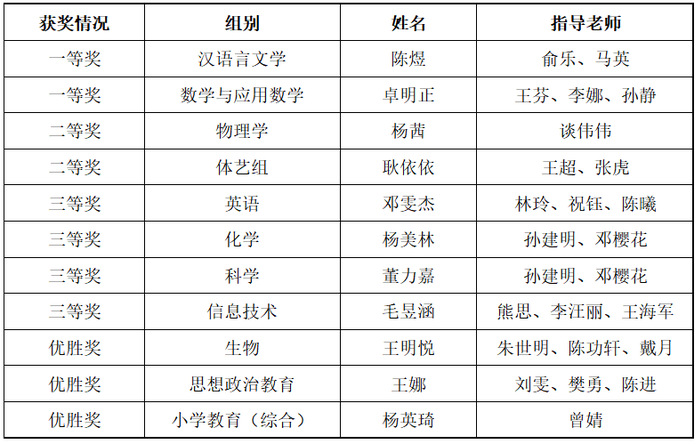 | 获奖情况 | 组别 | 姓名 | 指导老师 |
|---|---|---|---|
| 一等奖 | 汉语言文学 | 陈煜 | 俞乐、马英 |
| 一等奖 | 数学与应用数学 | 卓明正 | 王芬、李娜、孙静 |
| 二等奖 | 物理学 | 杨茜 | 谈伟伟 |
| 二等奖 | 体艺组 | 耿依依 | 王超、张虎 |
| 三等奖 | 英语 | 邓雯杰 | 林玲、祝钰、陈曦 |
| 三等奖 | 化学 | 杨美林 | 孙建明、邓樱花 |
| 三等奖 | 科学 | 董力嘉 | 孙建明、邓樱花 |
| 三等奖 | 信息技术 | 毛昱涵 | 熊思、李汪丽、王海军 |
| 优胜奖 | 生物 | 王明悦 | 朱世明、陈功轩、戴月 |
| 优胜奖 | 思想政治教育 | 王娜 | 刘雯、樊勇、陈进 |
| 优胜奖 | 小学教育（综合） | 杨英琦 | 曾婧 |